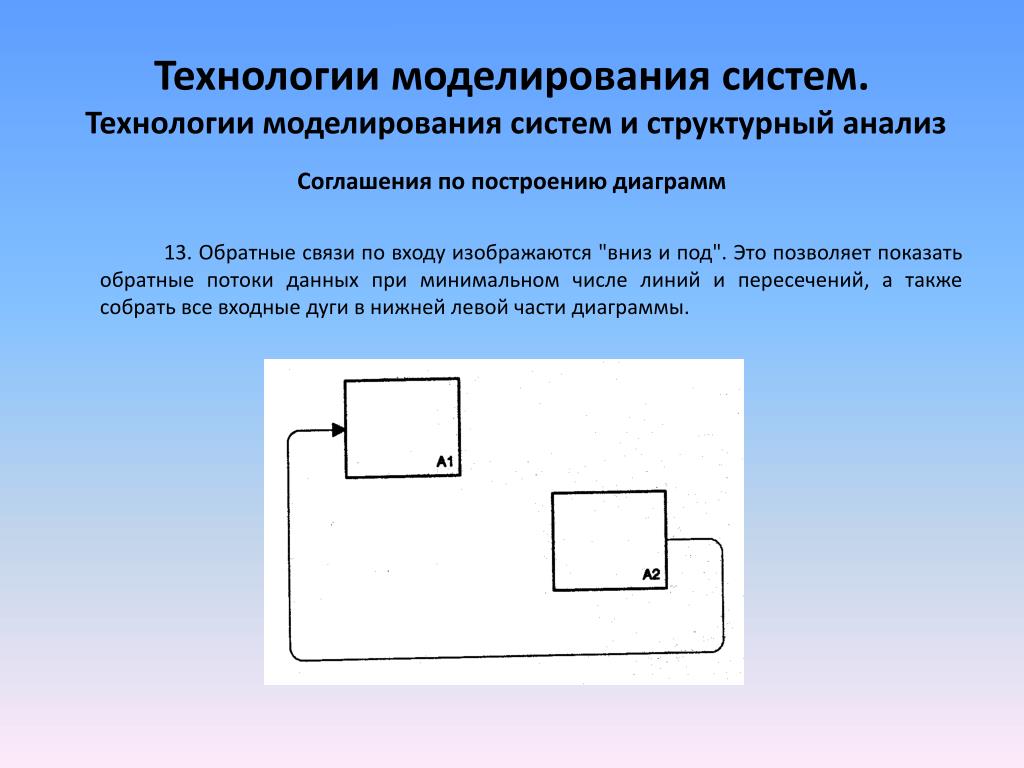 Технологии моделирования систем.
Технологии моделирования систем и структурный анализ

Соглашения по построению диаграмм

13. Обратные связи по входу изображаются "вниз и под". Это позволяет показать обратные потоки данных при минимальном числе линий и пересечений, а также собрать все входные дуги в нижней левой части диаграммы.

A1

A2